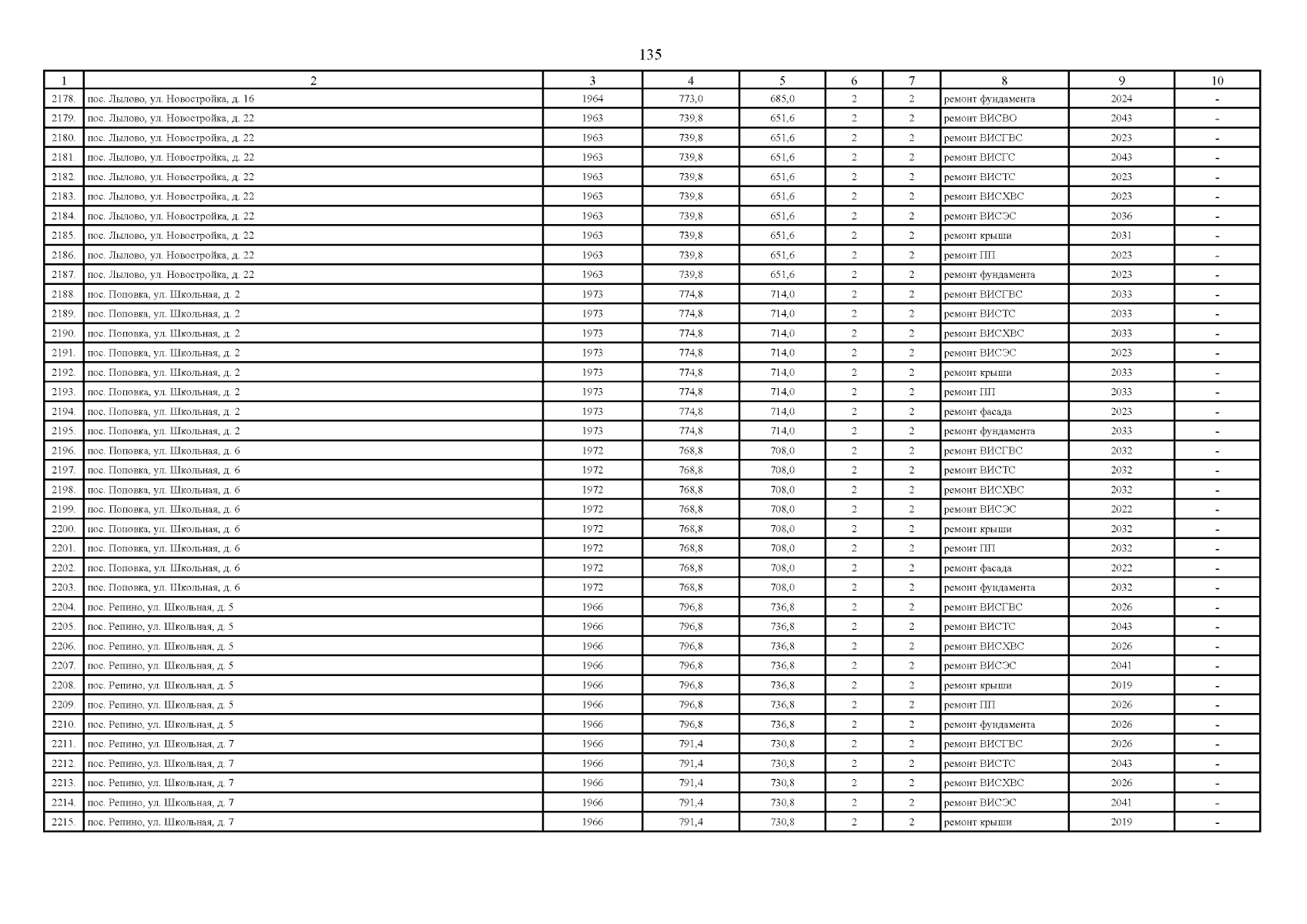 135

| 1 | 2 | 3 | 4 | 5 | 6 | 7 | 8 | 9 | 10 |
|---|---|---|---|---|---|---|---|---|---|
| 2178. | пос. Лылово, ул. Новостройка, д. 16 | 1964 | 773,0 | 685,0 | 2 | 2 | ремонт фундамента | 2024 | - |
| 2179. | пос. Лылово, ул. Новостройка, д. 22 | 1963 | 739,8 | 651,6 | 2 | 2 | ремонт ВИСВО | 2043 | - |
| 2180. | пос. Лылово, ул. Новостройка, д. 22 | 1963 | 739,8 | 651,6 | 2 | 2 | ремонт ВИСГВС | 2023 | - |
| 2181. | пос. Лылово, ул. Новостройка, д. 22 | 1963 | 739,8 | 651,6 | 2 | 2 | ремонт ВИСГС | 2043 | - |
| 2182. | пос. Лылово, ул. Новостройка, д. 22 | 1963 | 739,8 | 651,6 | 2 | 2 | ремонт ВИСТС | 2023 | - |
| 2183. | пос. Лылово, ул. Новостройка, д. 22 | 1963 | 739,8 | 651,6 | 2 | 2 | ремонт ВИСХВС | 2023 | - |
| 2184. | пос. Лылово, ул. Новостройка, д. 22 | 1963 | 739,8 | 651,6 | 2 | 2 | ремонт ВИСЭС | 2036 | - |
| 2185. | пос. Лылово, ул. Новостройка, д. 22 | 1963 | 739,8 | 651,6 | 2 | 2 | ремонт крыши | 2031 | - |
| 2186. | пос. Лылово, ул. Новостройка, д. 22 | 1963 | 739,8 | 651,6 | 2 | 2 | ремонт ПП | 2023 | - |
| 2187. | пос. Лылово, ул. Новостройка, д. 22 | 1963 | 739,8 | 651,6 | 2 | 2 | ремонт фундамента | 2023 | - |
| 2188. | пос. Поповка, ул. Школьная, д. 2 | 1973 | 774,8 | 714,0 | 2 | 2 | ремонт ВИСГВС | 2033 | - |
| 2189. | пос. Поповка, ул. Школьная, д. 2 | 1973 | 774,8 | 714,0 | 2 | 2 | ремонт ВИСТС | 2033 | - |
| 2190. | пос. Поповка, ул. Школьная, д. 2 | 1973 | 774,8 | 714,0 | 2 | 2 | ремонт ВИСХВС | 2033 | - |
| 2191. | пос. Поповка, ул. Школьная, д. 2 | 1973 | 774,8 | 714,0 | 2 | 2 | ремонт ВИСЭС | 2023 | - |
| 2192. | пос. Поповка, ул. Школьная, д. 2 | 1973 | 774,8 | 714,0 | 2 | 2 | ремонт крыши | 2033 | - |
| 2193. | пос. Поповка, ул. Школьная, д. 2 | 1973 | 774,8 | 714,0 | 2 | 2 | ремонт ПП | 2033 | - |
| 2194. | пос. Поповка, ул. Школьная, д. 2 | 1973 | 774,8 | 714,0 | 2 | 2 | ремонт фасада | 2023 | - |
| 2195. | пос. Поповка, ул. Школьная, д. 2 | 1973 | 774,8 | 714,0 | 2 | 2 | ремонт фундамента | 2033 | - |
| 2196. | пос. Поповка, ул. Школьная, д. 6 | 1972 | 768,8 | 708,0 | 2 | 2 | ремонт ВИСГВС | 2032 | - |
| 2197. | пос. Поповка, ул. Школьная, д. 6 | 1972 | 768,8 | 708,0 | 2 | 2 | ремонт ВИСТС | 2032 | - |
| 2198. | пос. Поповка, ул. Школьная, д. 6 | 1972 | 768,8 | 708,0 | 2 | 2 | ремонт ВИСХВС | 2032 | - |
| 2199. | пос. Поповка, ул. Школьная, д. 6 | 1972 | 768,8 | 708,0 | 2 | 2 | ремонт ВИСЭС | 2022 | - |
| 2200. | пос. Поповка, ул. Школьная, д. 6 | 1972 | 768,8 | 708,0 | 2 | 2 | ремонт крыши | 2032 | - |
| 2201. | пос. Поповка, ул. Школьная, д. 6 | 1972 | 768,8 | 708,0 | 2 | 2 | ремонт ПП | 2032 | - |
| 2202. | пос. Поповка, ул. Школьная, д. 6 | 1972 | 768,8 | 708,0 | 2 | 2 | ремонт фасада | 2022 | - |
| 2203. | пос. Поповка, ул. Школьная, д. 6 | 1972 | 768,8 | 708,0 | 2 | 2 | ремонт фундамента | 2032 | - |
| 2204. | пос. Репино, ул. Школьная, д. 5 | 1966 | 796,8 | 736,8 | 2 | 2 | ремонт ВИСГВС | 2026 | - |
| 2205. | пос. Репино, ул. Школьная, д. 5 | 1966 | 796,8 | 736,8 | 2 | 2 | ремонт ВИСТС | 2043 | - |
| 2206. | пос. Репино, ул. Школьная, д. 5 | 1966 | 796,8 | 736,8 | 2 | 2 | ремонт ВИСХВС | 2026 | - |
| 2207. | пос. Репино, ул. Школьная, д. 5 | 1966 | 796,8 | 736,8 | 2 | 2 | ремонт ВИСЭС | 2041 | - |
| 2208. | пос. Репино, ул. Школьная, д. 5 | 1966 | 796,8 | 736,8 | 2 | 2 | ремонт крыши | 2019 | - |
| 2209. | пос. Репино, ул. Школьная, д. 5 | 1966 | 796,8 | 736,8 | 2 | 2 | ремонт ПП | 2026 | - |
| 2210. | пос. Репино, ул. Школьная, д. 5 | 1966 | 796,8 | 736,8 | 2 | 2 | ремонт фундамента | 2026 | - |
| 2211. | пос. Репино, ул. Школьная, д. 7 | 1966 | 791,4 | 730,8 | 2 | 2 | ремонт ВИСГВС | 2026 | - |
| 2212. | пос. Репино, ул. Школьная, д. 7 | 1966 | 791,4 | 730,8 | 2 | 2 | ремонт ВИСТС | 2043 | - |
| 2213. | пос. Репино, ул. Школьная, д. 7 | 1966 | 791,4 | 730,8 | 2 | 2 | ремонт ВИСХВС | 2026 | - |
| 2214. | пос. Репино, ул. Школьная, д. 7 | 1966 | 791,4 | 730,8 | 2 | 2 | ремонт ВИСЭС | 2041 | - |
| 2215. | пос. Репино, ул. Школьная, д. 7 | 1966 | 791,4 | 730,8 | 2 | 2 | ремонт крыши | 2019 | - |